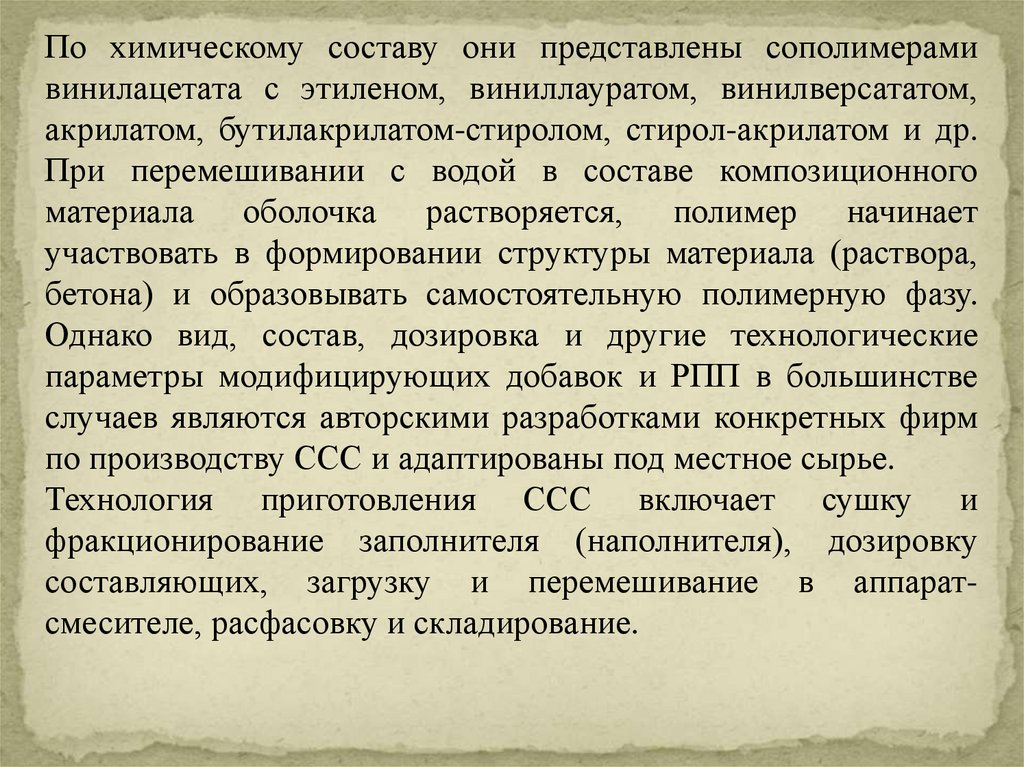 По химическому составу они представлены сополимерами винилацетата с этиленом, виниллауратом, винилверсататом, акрилатом, бутилакрилатом-стиролом, стирол-акрилатом и др. При перемешивании с водой в составе композиционного материала оболочка растворяется, полимер начинает участвовать в формировании структуры материала (раствора, бетона) и образовывать самостоятельную полимерную фазу. Однако вид, состав, дозировка и другие технологические параметры модифицирующих добавок и РПП в большинстве случаев являются авторскими разработками конкретных фирм по производству ССС и адаптированы под местное сырье.
Технология приготовления ССС включает сушку и фракционирование заполнителя (наполнителя), дозировку составляющих, загрузку и перемешивание в аппарат-смесителе, расфасовку и складирование.